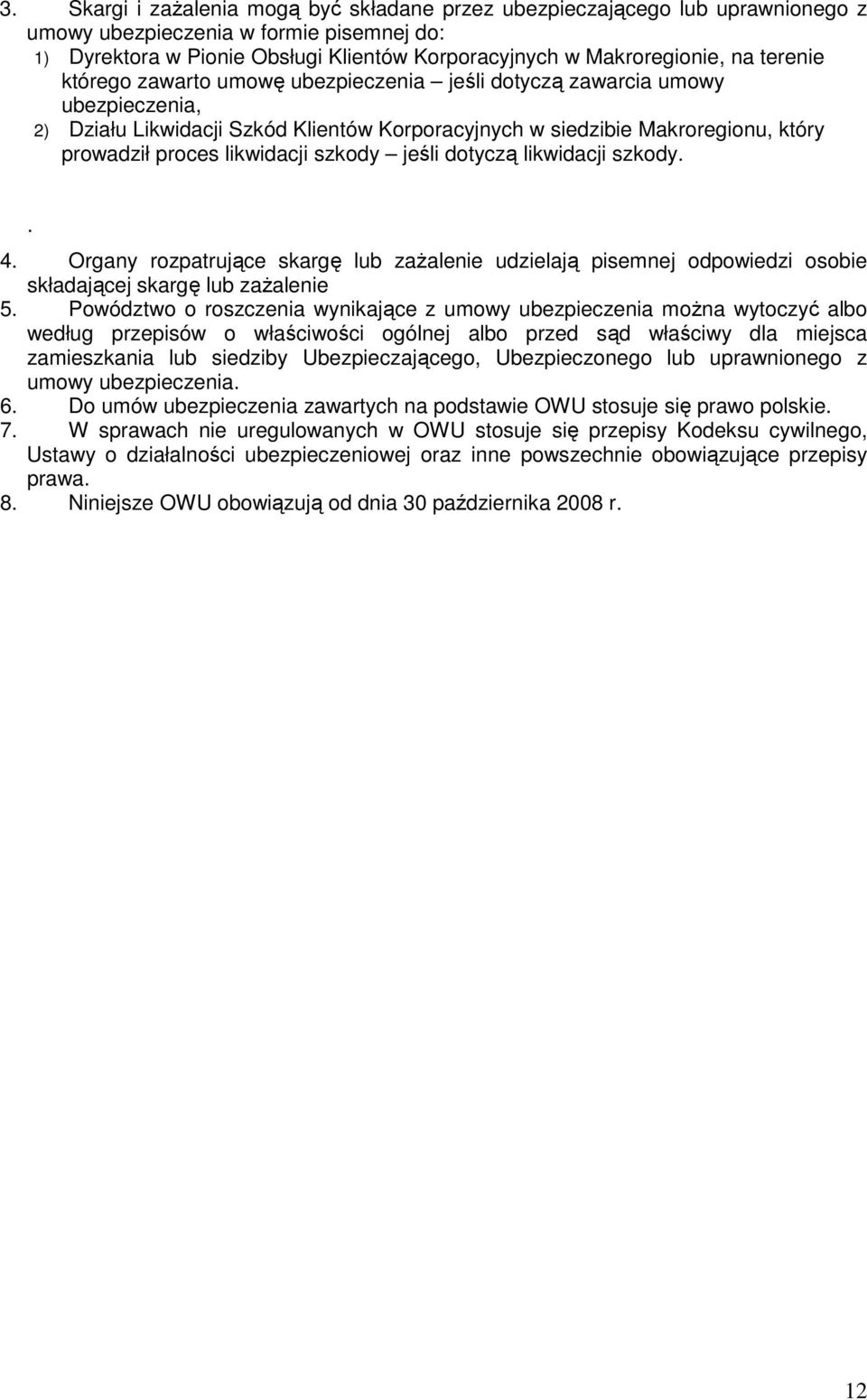 3. Skargi i zażalenia mogą być składane przez ubezpieczającego lub uprawnionego z umowy ubezpieczenia w formie pisemnej do:

1) Dyrektora w Pionie Obsługi Klientów Korporacyjnych w Makroregionie, na terenie którego zawarto umowę ubezpieczenia – jeśli dotyczą zawarcia umowy ubezpieczenia,

2) Działu Likwidacji Szkód Klientów Korporacyjnych w siedzibie Makroregionu, który prowadził proces likwidacji szkody – jeśli dotyczą likwidacji szkody.

.

4. Organy rozpatrujące skargę lub zażalenie udzielają pisemnej odpowiedzi osobie składającej skargę lub zażalenie

5. Powództwo o roszczenia wynikające z umowy ubezpieczenia można wytoczyć albo według przepisów o właściwości ogólnej albo przed sąd właściwy dla miejsca zamieszkania lub siedziby Ubezpieczającego, Ubezpieczonego lub uprawnionego z umowy ubezpieczenia.

6. Do umów ubezpieczenia zawartych na podstawie OWU stosuje się prawo polskie.

7. W sprawach nie uregulowanych w OWU stosuje się przepisy Kodeksu cywilnego, Ustawy o działalności ubezpieczeniowej oraz inne powszechnie obowiązujące przepisy prawa.

8. Niniejsze OWU obowiązują od dnia 30 października 2008 r.

12